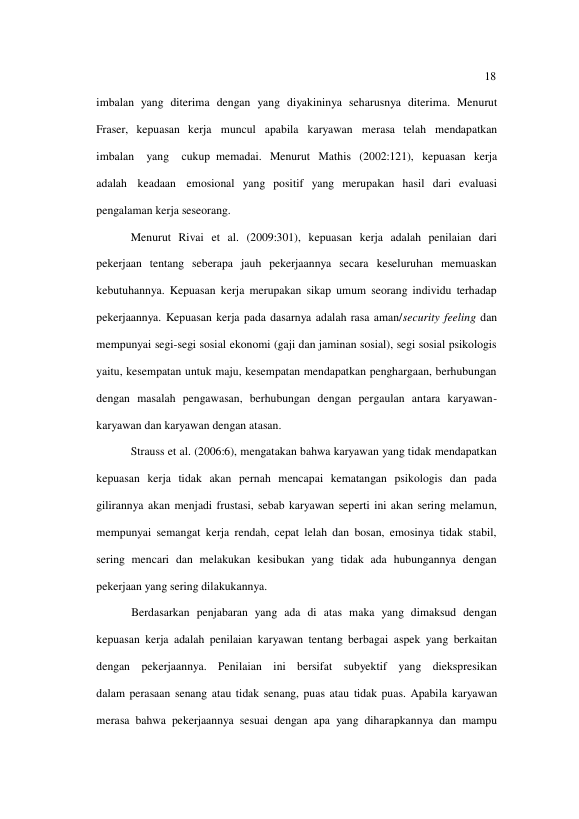 18

imbalan yang diterima dengan yang diyakininya seharusnya diterima. Menurut Fraser, kepuasan kerja muncul apabila karyawan merasa telah mendapatkan imbalan yang cukup memadai. Menurut Mathis (2002:121), kepuasan kerja adalah keadaan emosional yang positif yang merupakan hasil dari evaluasi pengalaman kerja seseorang.

Menurut Rivai et al. (2009:301), kepuasan kerja adalah penilaian dari pekerjaan tentang seberapa jauh pekerjaannya secara keseluruhan memuaskan kebutuhannya. Kepuasan kerja merupakan sikap umum seorang individu terhadap pekerjaannya. Kepuasan kerja pada dasarnya adalah rasa aman/security feeling dan mempunyai segi-segi sosial ekonomi (gaji dan jaminan sosial), segi sosial psikologis yaitu, kesempatan untuk maju, kesempatan mendapatkan penghargaan, berhubungan dengan masalah pengawasan, berhubungan dengan pergaulan antara karyawan-karyawan dan karyawan dengan atasan.

Strauss et al. (2006:6), mengatakan bahwa karyawan yang tidak mendapatkan kepuasan kerja tidak akan pernah mencapai kematangan psikologis dan pada gilirannya akan menjadi frustasi, sebab karyawan seperti ini akan sering melamun, mempunyai semangat kerja rendah, cepat lelah dan bosan, emosinya tidak stabil, sering mencari dan melakukan kesibukan yang tidak ada hubungannya dengan pekerjaan yang sering dilakukannya.

Berdasarkan penjabaran yang ada di atas maka yang dimaksud dengan kepuasan kerja adalah penilaian karyawan tentang berbagai aspek yang berkaitan dengan pekerjaannya. Penilaian ini bersifat subyektif yang diekspresikan dalam perasaan senang atau tidak senang, puas atau tidak puas. Apabila karyawan merasa bahwa pekerjaannya sesuai dengan apa yang diharapkannya dan mampu